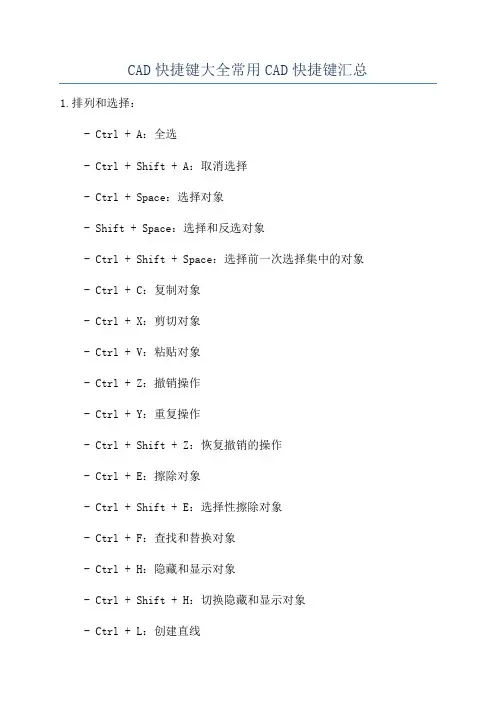 CAD 快捷键大全常用 CAD 快捷键汇总

1.排列和选择：

- Ctrl + A：全选

- Ctrl + Shift + A：取消选择

- Ctrl + Space：选择对象

- Shift + Space：选择和反选对象

- Ctrl + Shift + Space：选择前一次选择集中的对象

- Ctrl + C：复制对象

- Ctrl + X：剪切对象

- Ctrl + V：粘贴对象

- Ctrl + Z：撤销操作

- Ctrl + Y：重复操作

- Ctrl + Shift + Z：恢复撤销的操作

- Ctrl + E：擦除对象

- Ctrl + Shift + E：选择性擦除对象

- Ctrl + F：查找和替换对象

- Ctrl + H：隐藏和显示对象

- Ctrl + Shift + H：切换隐藏和显示对象

- Ctrl + L：创建直线